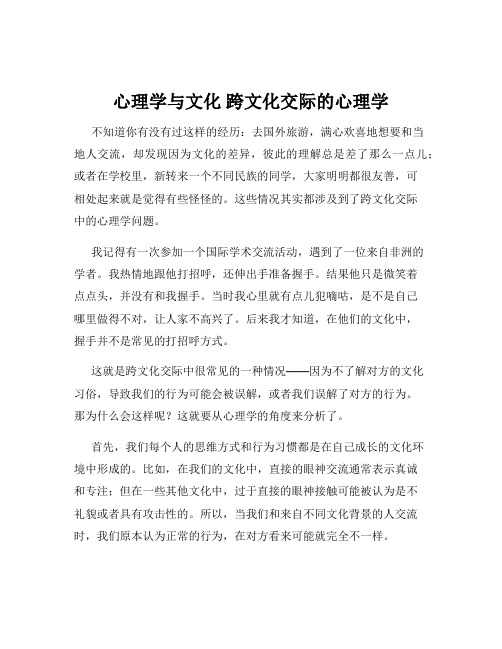 心理学与文化 跨文化交际的心理学

不知道你有没有过这样的经历：去国外旅游，满心欢喜地想要和当地人交流，却发现因为文化的差异，彼此的理解总是差了那么一点儿；或者在学校里，新转来一个不同民族的同学，大家明明都很友善，可相处起来就是觉得有些怪怪的。这些情况其实都涉及到了跨文化交际中的心理学问题。

我记得有一次参加一个国际学术交流活动，遇到了一位来自非洲的学者。我热情地跟他打招呼，还伸出手准备握手。结果他只是微笑着点点头，并没有和我握手。当时我心里就有点儿犯嘀咕，是不是自己哪里做得不对，让人家不高兴了。后来我才知道，在他们的文化中，握手并不是常见的打招呼方式。

这就是跨文化交际中很常见的一种情况——因为不了解对方的文化习俗，导致我们的行为可能会被误解，或者我们误解了对方的行为。那为什么会这样呢？这就要从心理学的角度来分析了。

首先，我们每个人的思维方式和行为习惯都是在自己成长的文化环境中形成的。比如，在我们的文化中，直接的眼神交流通常表示真诚和专注；但在一些其他文化中，过于直接的眼神接触可能被认为是不礼貌或者具有攻击性的。所以，当我们和来自不同文化背景的人交流时，我们原本认为正常的行为，在对方看来可能就完全不一样。